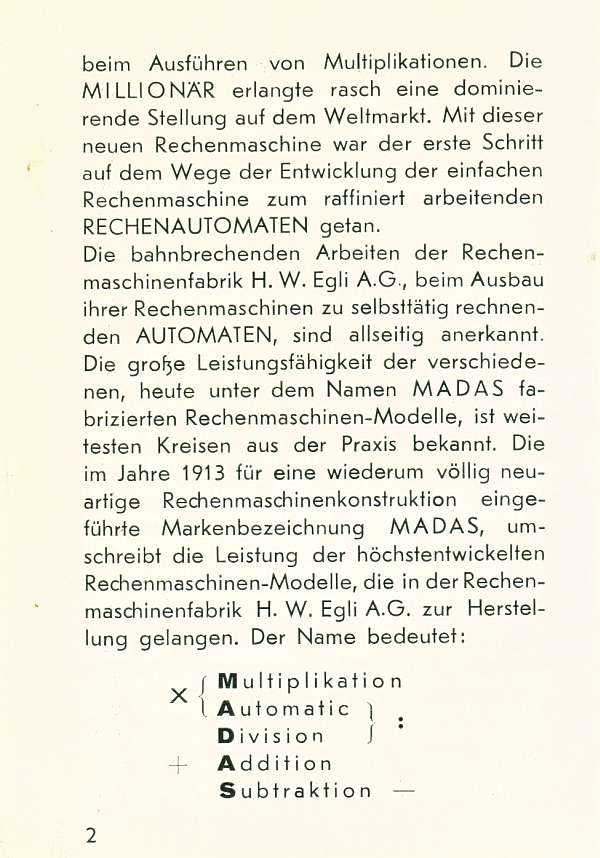 beim Ausführen von Multiplikationen. Die MILLIONÄR erlangte rasch eine dominierende Stellung auf dem Weltmarkt. Mit dieser neuen Rechenmaschine war der erste Schritt auf dem Wege der Entwicklung der einfachen Rechenmaschine zum raffiniert arbeitenden RECHENAUTOMATEN getan.
Die bahnbrechenden Arbeiten der Rechenmaschinenfabrik H. W. Egli A.G., beim Ausbau ihrer Rechenmaschinen zu selbsttätig rechnenden AUTOMATEN, sind allseitig anerkannt. Die große Leistungsfähigkeit der verschiedenen, heute unter dem Namen MADAS fabrizierten Rechenmaschinen-Modelle, ist weitesten Kreisen aus der Praxis bekannt. Die im Jahre 1913 für eine wiederum völlig neuartige Rechenmaschinenkonstruktion eingeführte Markenbezeichnung MADAS, umschreibt die Leistung der höchstentwickelten Rechenmaschinen-Modelle, die in der Rechenmaschinenfabrik H. W. Egli A.G. zur Herstellung gelangen. Der Name bedeutet:

× Multiplikation
Automatic
Division :
+ Addition
Subtraktion —

2